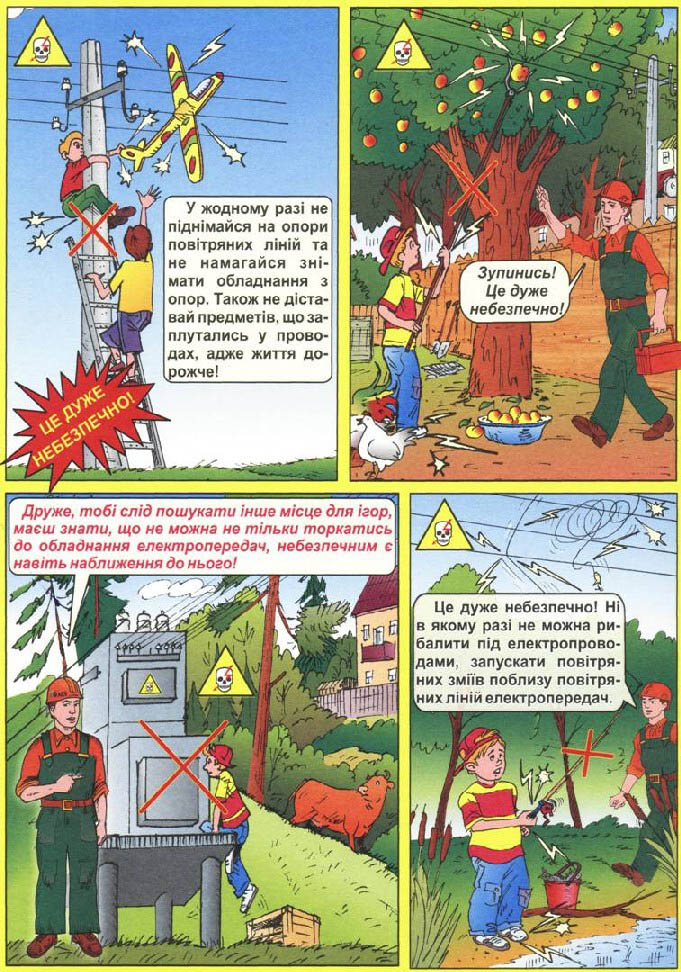 У жодному разі не піднімайся на опори повітряних ліній та не намагайся знімати обладнання з опор. Також не діставай предметів, що заплутались у проводах, адже життя дорожче!

ЦЕ ДУЖЕ НЕБЕЗПЕЧНО!

Зупинись! Це дуже небезпечно!

Друже, тобі слід пошукати інше місце для ігор, маєш знати, що не можна не тільки торкатись до обладнання електропередач, небезпечним є навіть наближення до нього!

Це дуже небезпечно! Ні в якому разі не можна рибалити під електропроводами, запускати повітряних зміїв поблизу повітряних ліній електропередач.